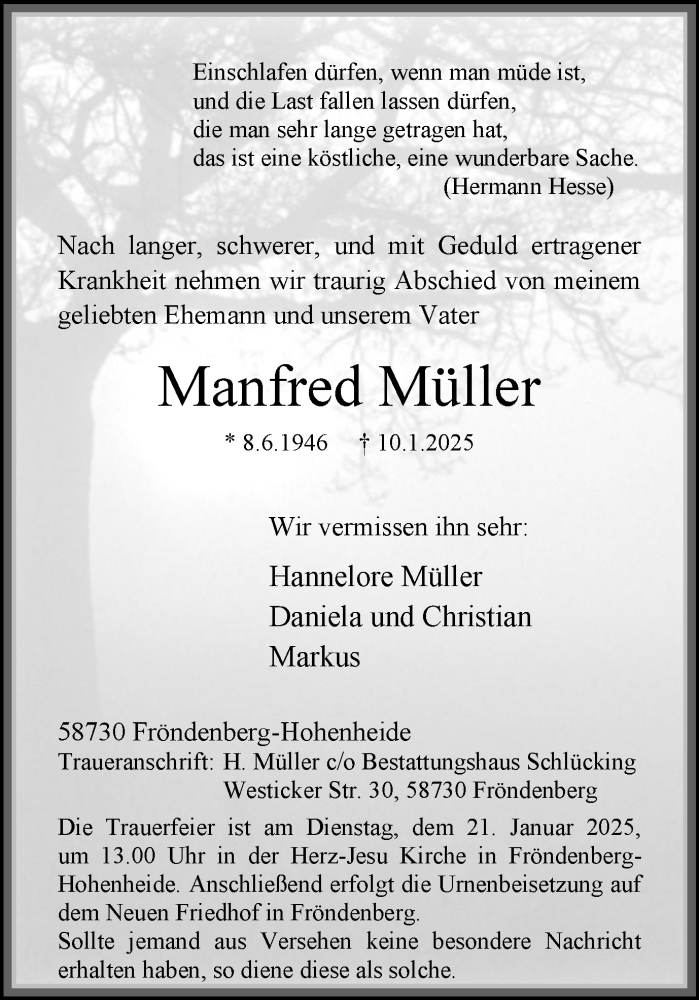 Einschlafen dürfen, wenn man müde ist,
und die Last fallen lassen dürfen,
die man sehr lange getragen hat,
das ist eine köstliche, eine wunderbare Sache.
(Hermann Hesse)

Nach langer, schwerer, und mit Geduld ertragener Krankheit nehmen wir traurig Abschied von meinem geliebten Ehemann und unserem Vater

Manfred Müller

* 8.6.1946 † 10.1.2025

Wir vermissen ihn sehr:

Hannelore Müller
Daniela und Christian
Markus

58730 Fröndenberg-Hohenheide
Traueranschrift: H. Müller c/o Bestattungshaus Schlücking
Westicker Str. 30, 58730 Fröndenberg

Die Trauerfeier ist am Dienstag, dem 21. Januar 2025, um 13.00 Uhr in der Herz-Jesu Kirche in Fröndenberg-Hohenheide. Anschließend erfolgt die Urnenbeisetzung auf dem Neuen Friedhof in Fröndenberg.
Sollte jemand aus Versehen keine besondere Nachricht erhalten haben, so diene diese als solche.